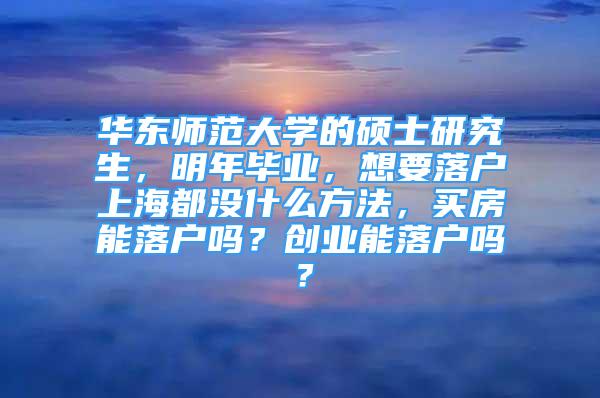 华东师范大学的硕士研究生，明年毕业，想要落户上海都没什么方法，买房能落户吗？创业能落户吗？